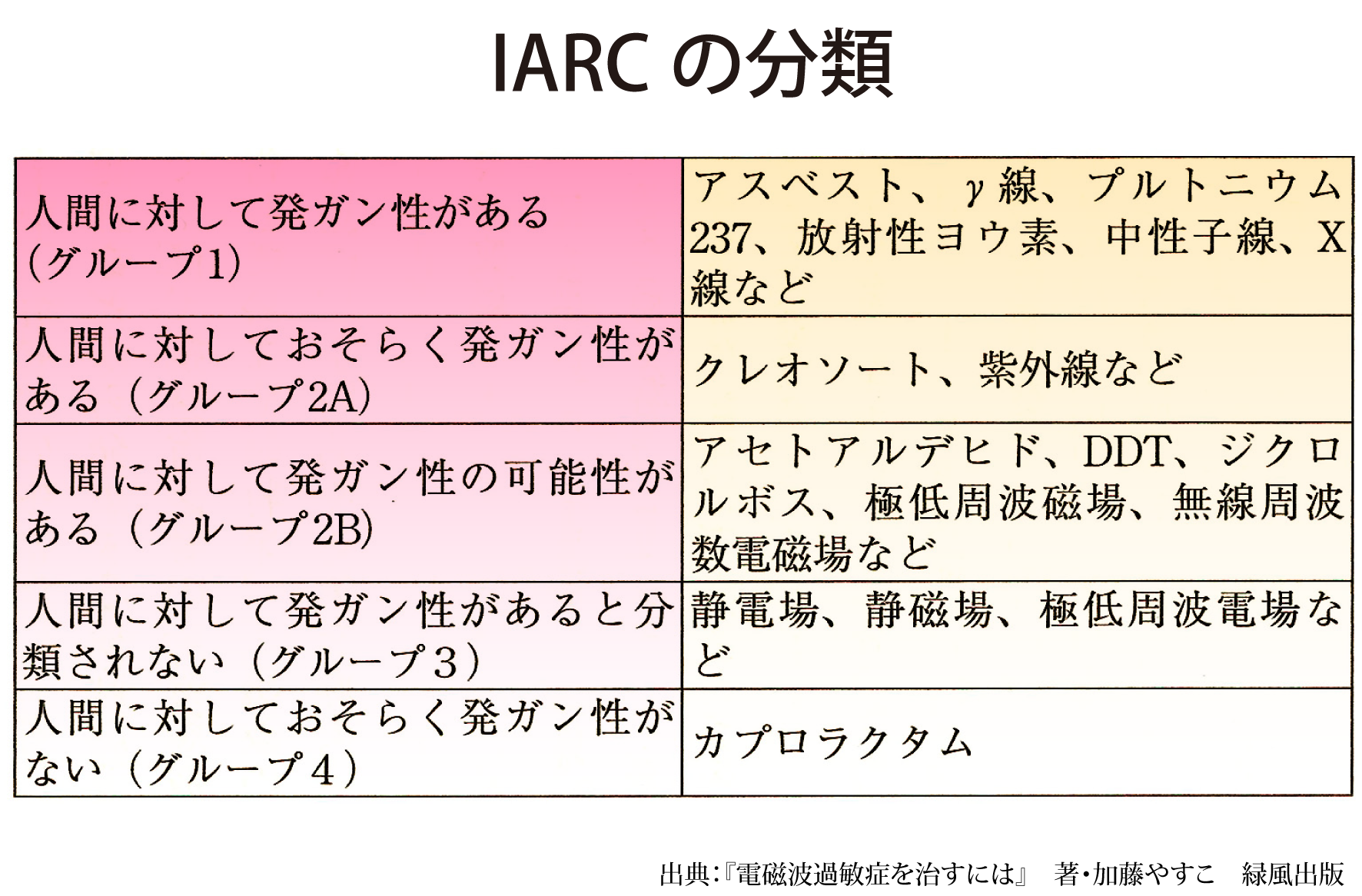 IARCの分類

| 人間に対して発ガン性がある(グループ1) | アスベスト、γ線、プルトニウム237、放射性ヨウ素、中性子線、X線など |
|---|---|
| 人間に対しておそらく発ガン性がある(グループ2A) | クレオソート、紫外線など |
| 人間に対して発ガン性の可能性がある(グループ2B) | アセトアルデヒド、DDT、ジクロルボス、極低周波磁場、無線周波数電磁場など |
| 人間に対して発ガン性があると分類されない(グループ3) | 静電場、静磁場、極低周波電場など |
| 人間に対しておそらく発ガン性がない(グループ4) | カプロラクタム |

出典:『電磁波過敏症を治すには』 著・加藤やすこ 緑風出版